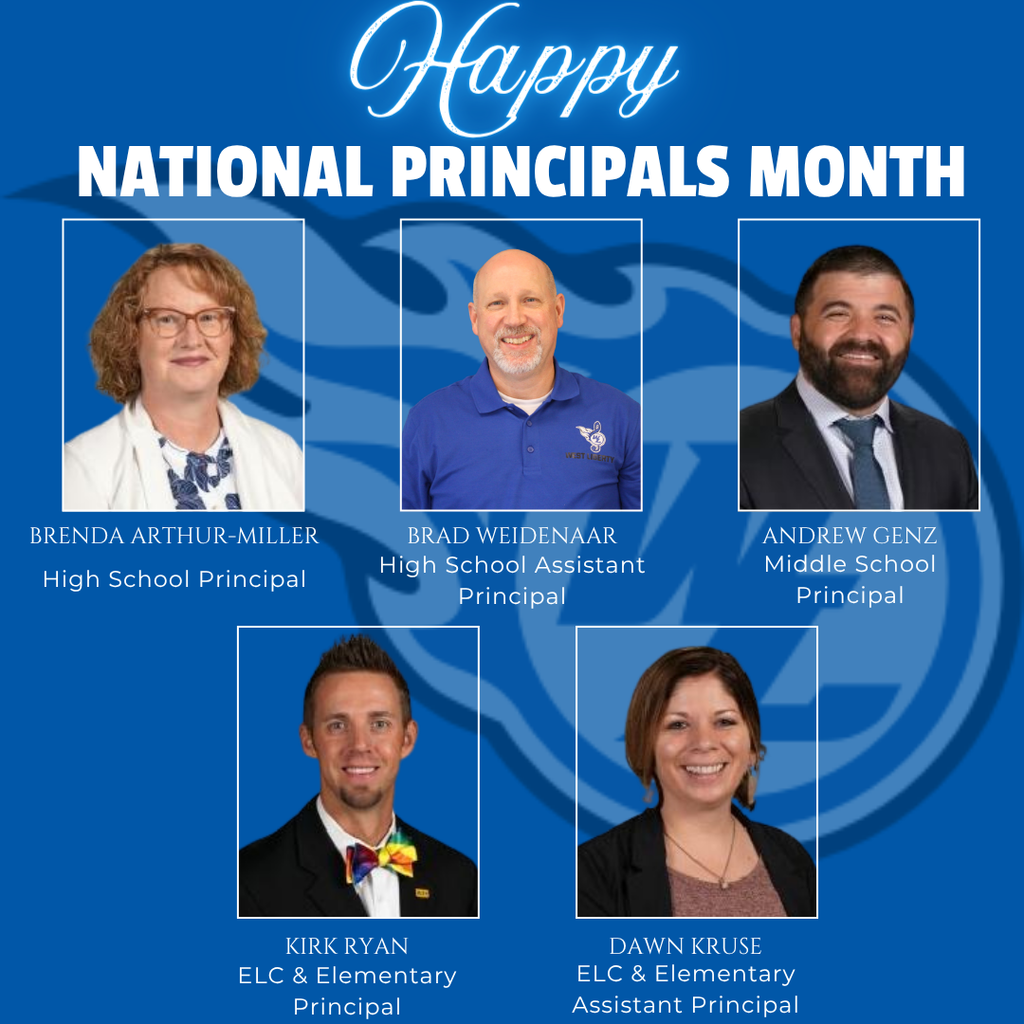 Happy
NATIONAL PRINCIPALS MONTH

BRENDA ARTHUR-MILLER
High School Principal

BRAD WEIDENAAR
High School Assistant Principal

ANDREW GENZ
Middle School Principal

KIRK RYAN
ELC & Elementary Principal

DAWN KRUSE
ELC & Elementary Assistant Principal